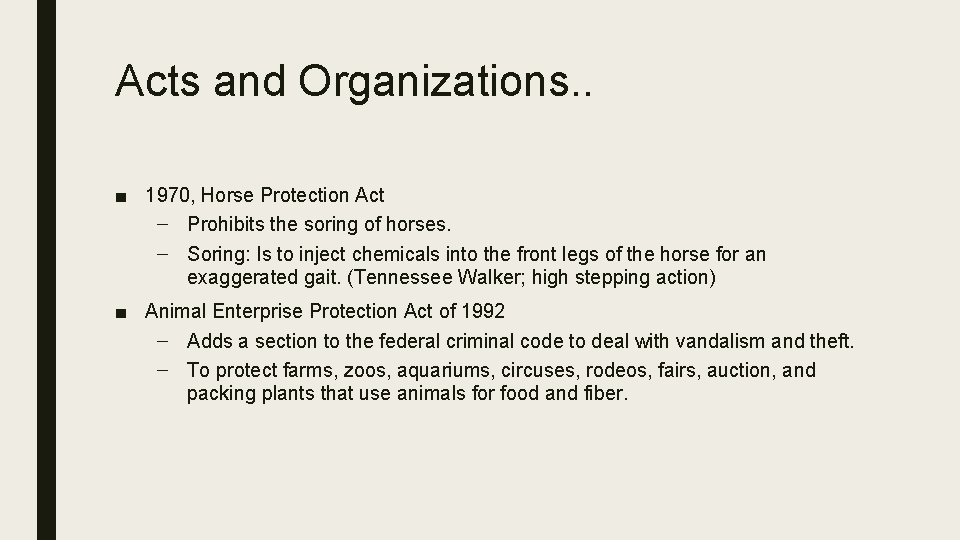 Acts and Organizations..

■ 1970, Horse Protection Act
– Prohibits the soring of horses.
– Soring: Is to inject chemicals into the front legs of the horse for an exaggerated gait. (Tennessee Walker; high stepping action)

■ Animal Enterprise Protection Act of 1992
– Adds a section to the federal criminal code to deal with vandalism and theft.
– To protect farms, zoos, aquariums, circuses, rodeos, fairs, auction, and packing plants that use animals for food and fiber.